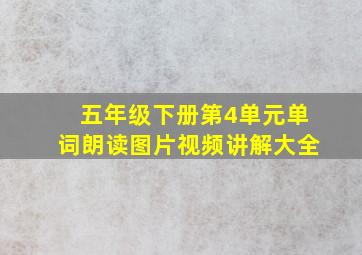 五年级下册第4单元单词朗读图片视频讲解大全